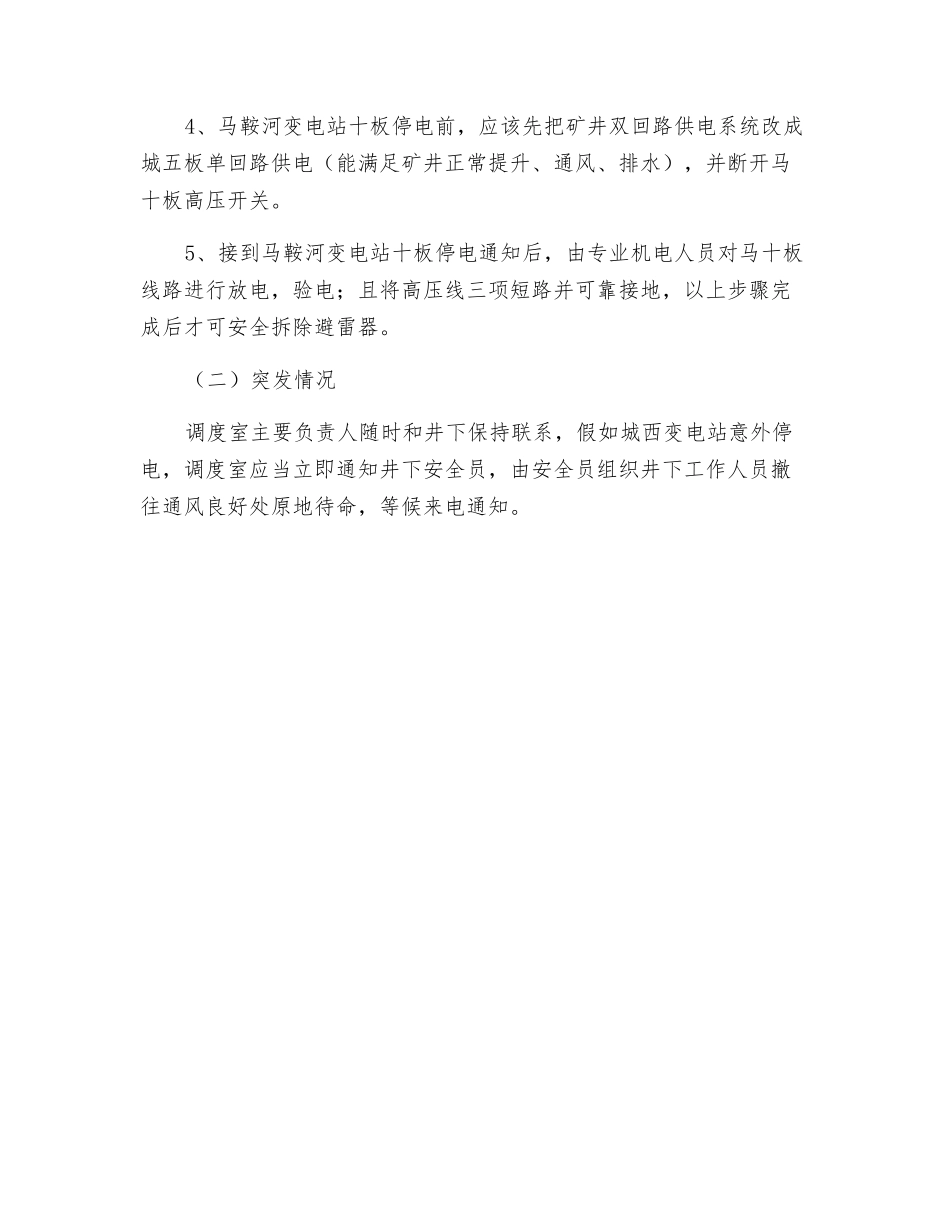 4、马鞍河变电站十板停电前，应该先把矿井双回路供电系统改成城五板单回路供电（能满足矿井正常提升、通风、排水），并断开马十板高压开关。

5、接到马鞍河变电站十板停电通知后，由专业机电人员对马十板线路进行放电，验电；且将高压线三项短路并可靠接地，以上步骤完成后才可安全拆除避雷器。

（二）突发情况

调度室主要负责人随时和井下保持联系，假如城西变电站意外停电，调度室应当立即通知井下安全员，由安全员组织井下工作人员撤往通风良好处原地待命，等候来电通知。